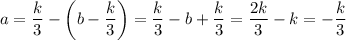 $a = \frac{k}{3} - \left(b - \frac{k}{3}\right) = \frac{k}{3} - b + \frac{k}{3} = \frac{2k}{3} - k = -\frac{k}{3}$